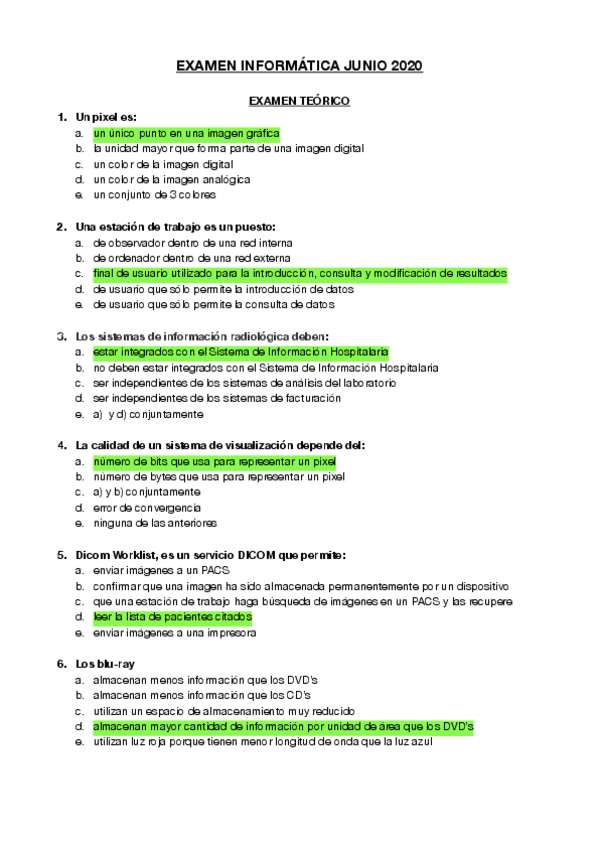 EXAMEN INFORMÁTICA JUNIO 2020

EXAMEN TEÓRICO

1. Un pixel es:
a. un único punto en una imagen gráfica
b. la unidad mayor que forma parte de una imagen digital
c. un color de la imagen digital
d. un color de la imagen analógica
e. un conjunto de 3 colores

2. Una estación de trabajo es un puesto:
a. de observador dentro de una red interna
b. de ordenador dentro de una red externa
c. final de usuario utilizado para la introducción, consulta y modificación de resultados
d. de usuario que sólo permite la introducción de datos
e. de usuario que sólo permite la consulta de datos

3. Los sistemas de información radiológica deben:
a. estar integrados con el Sistema de Información Hospitalaria
b. no deben estar integrados con el Sistema de Información Hospitalaria
c. ser independientes de los sistemas de análisis del laboratorio
d. ser independientes de los sistemas de facturación
e. a) y d) conjuntamente

4. La calidad de un sistema de visualización depende del:
a. número de bits que usa para representar un pixel
b. número de bytes que usa para representar un pixel
c. a) y b) conjuntamente
d. error de convergencia
e. ninguna de las anteriores

5. Dicom Worklist, es un servicio DICOM que permite:
a. enviar imágenes a un PACS
b. confirmar que una imagen ha sido almacenada permanentemente por un dispositivo
c. que una estación de trabajo haga búsqueda de imágenes en un PACS y las recupere
d. leer la lista de pacientes citados
e. enviar imágenes a una impresora

6. Los blu-ray
a. almacenan menos información que los DVD's
b. almacenan menos información que los CD's
c. utilizan un espacio de almacenamiento muy reducido
d. almacenan mayor cantidad de información por unidad de área que los DVD's
e. utilizan luz roja porque tienen menor longitud de onda que la luz azul